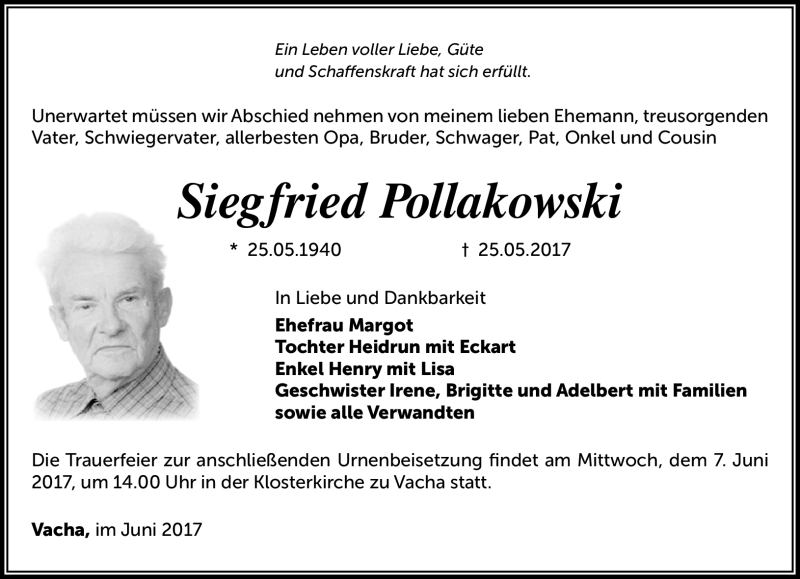 Ein Leben voller Liebe, Güte
und Schaffenskraft hat sich erfüllt.

Unerwartet müssen wir Abschied nehmen von meinem lieben Ehemann, treusorgenden Vater, Schwiegervater, allerbesten Opa, Bruder, Schwager, Pat, Onkel und Cousin

Siegfried Pollakowski

* 25.05.1940 † 25.05.2017

In Liebe und Dankbarkeit
Ehefrau Margot
Tochter Heidrun mit Eckart
Enkel Henry mit Lisa
Geschwister Irene, Brigitte und Adelbert mit Familien
sowie alle Verwandten

Die Trauerfeier zur anschließenden Urnenbeisetzung findet am Mittwoch, dem 7. Juni 2017, um 14.00 Uhr in der Klosterkirche zu Vacha statt.

Vacha, im Juni 2017